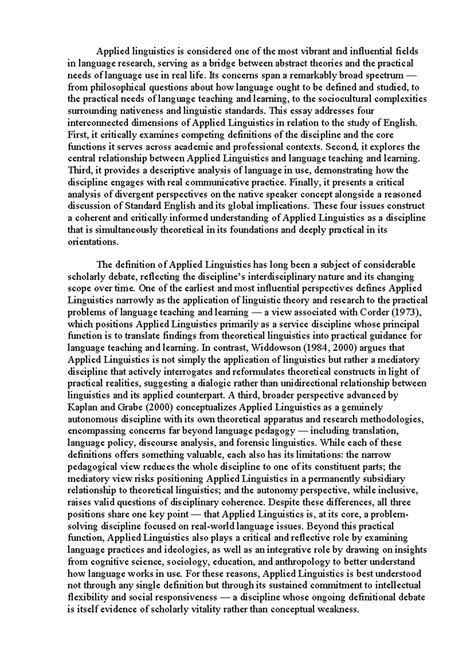 Applied linguistics is considered one of the most vibrant and influential fields in language research, serving as a bridge between abstract theories and the practical needs of language use in real life. Its concerns span a remarkably broad spectrum — from philosophical questions about how language ought to be defined and studied, to the practical needs of language teaching and learning, to the sociocultural complexities surrounding nativeness and linguistic standards. This essay addresses four interconnected dimensions of Applied Linguistics in relation to the study of English. First, it critically examines competing definitions of the discipline and the core functions it serves across academic and professional contexts. Second, it explores the central relationship between Applied Linguistics and language teaching and learning. Third, it provides a descriptive analysis of language in use, demonstrating how the discipline engages with real communicative practice. Finally, it presents a critical analysis of divergent perspectives on the native speaker concept alongside a reasoned discussion of Standard English and its global implications. These four issues construct a coherent and critically informed understanding of Applied Linguistics as a discipline that is simultaneously theoretical in its foundations and deeply practical in its orientations.

The definition of Applied Linguistics has long been a subject of considerable scholarly debate, reflecting the discipline's interdisciplinary nature and its changing scope over time. One of the earliest and most influential perspectives defines Applied Linguistics narrowly as the application of linguistic theory and research to the practical problems of language teaching and learning — a view associated with Corder (1973), which positions Applied Linguistics primarily as a service discipline whose principal function is to translate findings from theoretical linguistics into practical guidance for language teaching and learning. In contrast, Widdowson (1984, 2000) argues that Applied Linguistics is not simply the application of linguistics but rather a mediatory discipline that actively interrogates and reformulates theoretical constructs in light of practical realities, suggesting a dialogic rather than unidirectional relationship between linguistics and its applied counterpart. A third, broader perspective advanced by Kaplan and Grabe (2000) conceptualizes Applied Linguistics as a genuinely autonomous discipline with its own theoretical apparatus and research methodologies, encompassing concerns far beyond language pedagogy — including translation, language policy, discourse analysis, and forensic linguistics. While each of these definitions offers something valuable, each also has its limitations: the narrow pedagogical view reduces the whole discipline to one of its constituent parts; the mediatory view risks positioning Applied Linguistics in a permanently subsidiary relationship to theoretical linguistics; and the autonomy perspective, while inclusive, raises valid questions of disciplinary coherence. Despite these differences, all three positions share one key point — that Applied Linguistics is, at its core, a problem-solving discipline focused on real-world language issues. Beyond this practical function, Applied Linguistics also plays a critical and reflective role by examining language practices and ideologies, as well as an integrative role by drawing on insights from cognitive science, sociology, education, and anthropology to better understand how language works in use. For these reasons, Applied Linguistics is best understood not through any single definition but through its sustained commitment to intellectual flexibility and social responsiveness — a discipline whose ongoing definitional debate is itself evidence of scholarly vitality rather than conceptual weakness.